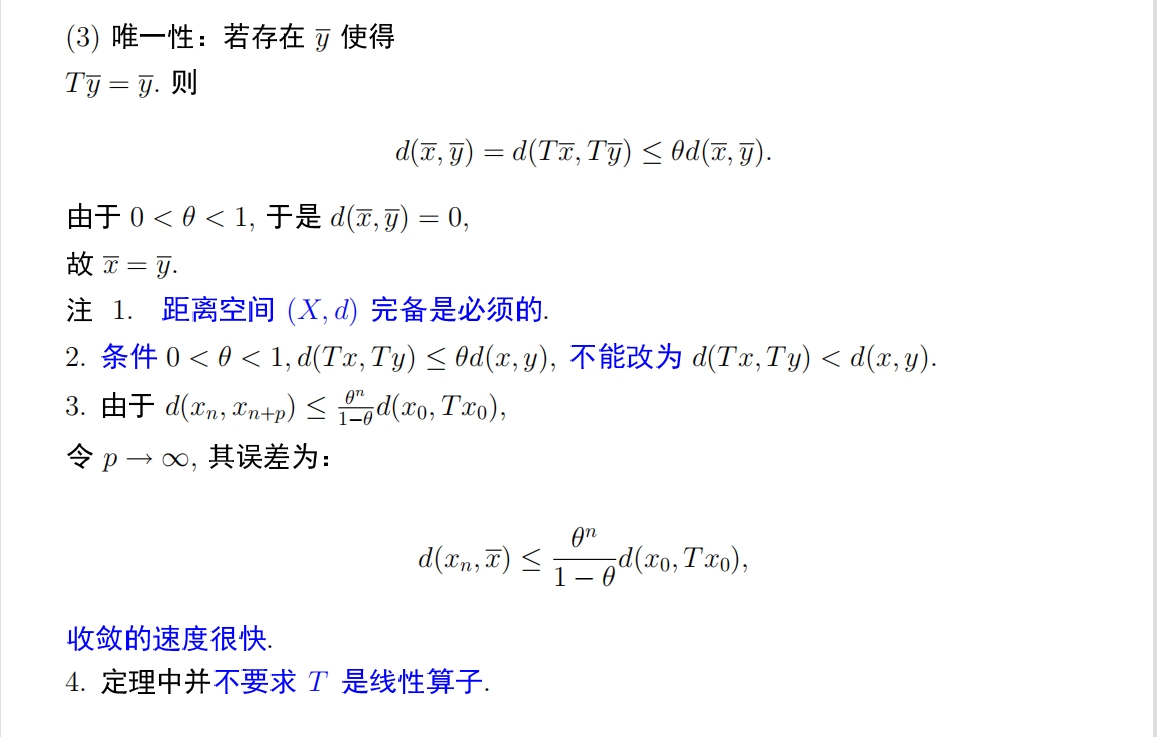 (3) 唯一性：若存在 $\overline{y}$ 使得
$T\overline{y} = \overline{y}$. 则

$$d(\overline{x}, \overline{y}) = d(T\overline{x}, T\overline{y}) \leq \theta d(\overline{x}, \overline{y}).$$

由于 $0 < \theta < 1$, 于是 $d(\overline{x}, \overline{y}) = 0$,
故 $\overline{x} = \overline{y}$.
注 1. 距离空间 $(X, d)$ 完备是必须的.
2. 条件 $0 < \theta < 1, d(Tx, Ty) \leq \theta d(x, y)$, 不能改为 $d(Tx, Ty) < d(x, y)$.
3. 由于 $d(x_n, x_{n+p}) \leq \frac{\theta^n}{1-\theta} d(x_0, Tx_0)$,
令 $p \to \infty$, 其误差为：

$$d(x_n, \overline{x}) \leq \frac{\theta^n}{1-\theta} d(x_0, Tx_0),$$

收敛的速度很快.
4. 定理中并不要求 $T$ 是线性算子.